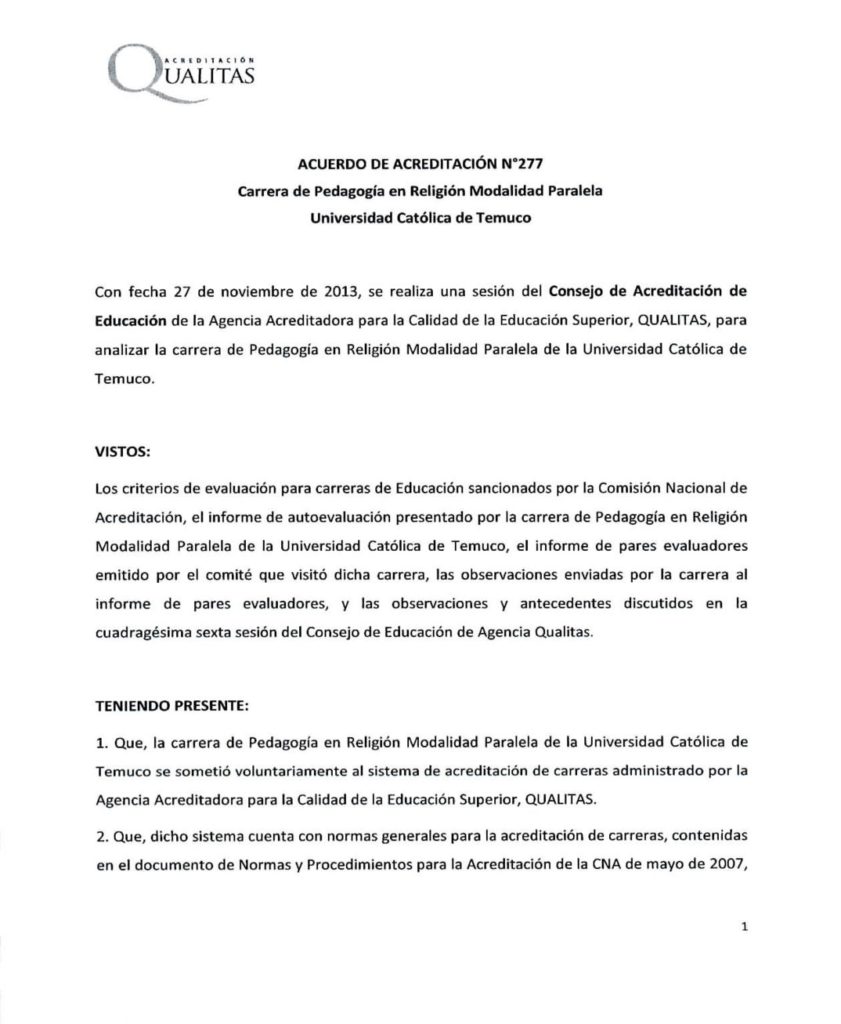 ACREDITACIÓN
QUALITAS

ACUERDO DE ACREDITACIÓN N°277
Carrera de Pedagogía en Religión Modalidad Paralela
Universidad Católica de Temuco

Con fecha 27 de noviembre de 2013, se realiza una sesión del Consejo de Acreditación de Educación de la Agencia Acreditadora para la Calidad de la Educación Superior, QUALITAS, para analizar la carrera de Pedagogía en Religión Modalidad Paralela de la Universidad Católica de Temuco.

VISTOS:

Los criterios de evaluación para carreras de Educación sancionados por la Comisión Nacional de Acreditación, el informe de autoevaluación presentado por la carrera de Pedagogía en Religión Modalidad Paralela de la Universidad Católica de Temuco, el informe de pares evaluadores emitido por el comité que visitó dicha carrera, las observaciones enviadas por la carrera al informe de pares evaluadores, y las observaciones y antecedentes discutidos en la cuadragésima sexta sesión del Consejo de Educación de Agencia Qualitas.

TENIENDO PRESENTE:

1. Que, la carrera de Pedagogía en Religión Modalidad Paralela de la Universidad Católica de Temuco se sometió voluntariamente al sistema de acreditación de carreras administrado por la Agencia Acreditadora para la Calidad de la Educación Superior, QUALITAS.

2. Que, dicho sistema cuenta con normas generales para la acreditación de carreras, contenidas en el documento de Normas y Procedimientos para la Acreditación de la CNA de mayo de 2007,

1